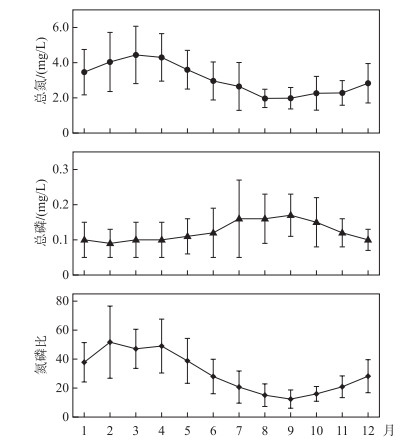 总氮/(mg/L)
6.0
4.0
2.0
0

总磷/(mg/L)
0.3
0.2
0.1
0

氮磷比
80
60
40
20
0

1 2 3 4 5 6 7 8 9 10 11 12 月